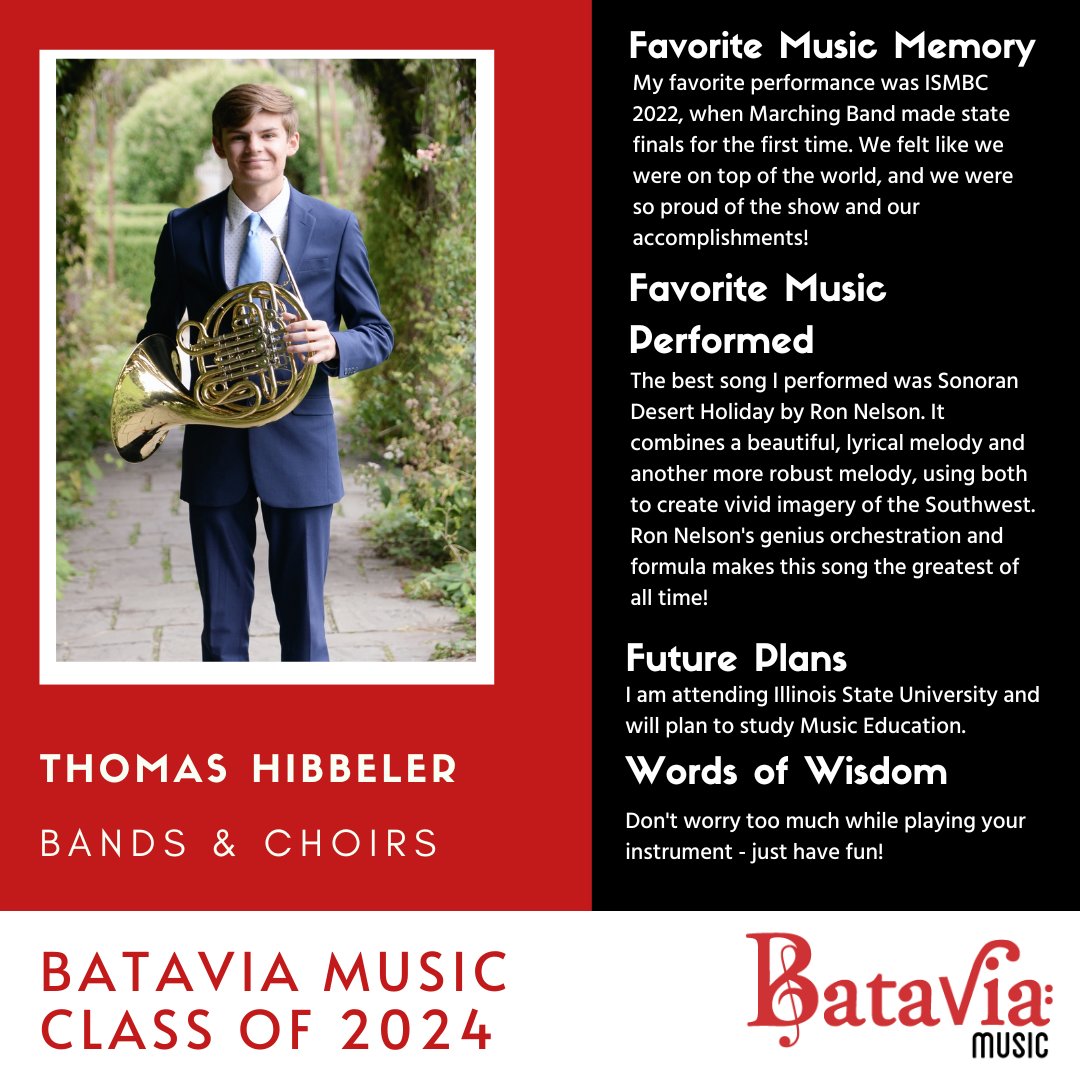 THOMAS HIBBELER

BANDS & CHOIRS

Favorite Music Memory

My favorite performance was ISMBC 2022, when Marching Band made state finals for the first time. We felt like we were on top of the world, and we were so proud of the show and our accomplishments!

Favorite Music Performed

The best song I performed was Sonoran Desert Holiday by Ron Nelson. It combines a beautiful, lyrical melody and another more robust melody, using both to create vivid imagery of the Southwest. Ron Nelson's genius orchestration and formula makes this song the greatest of all time!

Future Plans

I am attending Illinois State University and will plan to study Music Education.

Words of Wisdom

Don't worry too much while playing your instrument - just have fun!

BATAVIA MUSIC CLASS OF 2024

Batavia MUSIC